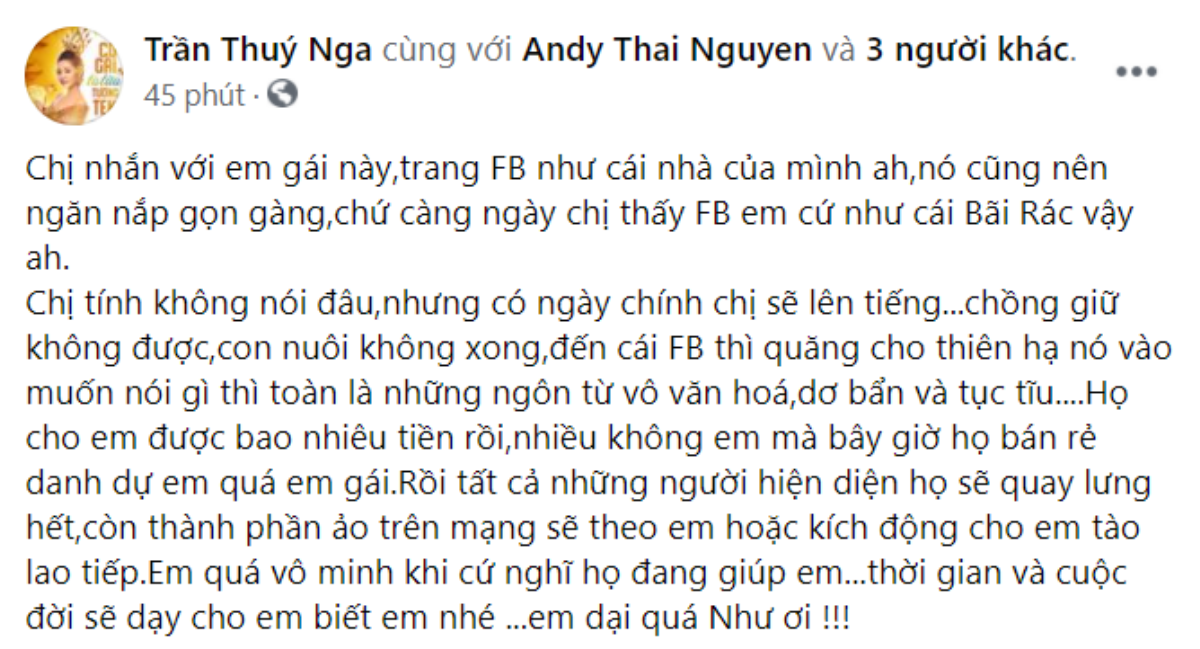 Trần Thuý Nga cùng với Andy Thai Nguyen và 3 người khác.
45 phút ·

Chị nhắn với em gái này,trang FB như cái nhà của mình ah,nó cũng nên ngăn nắp gọn gàng,chứ càng ngày chị thấy FB em cứ như cái Bãi Rác vậy ah.
Chị tính không nói đâu,nhưng có ngày chính chị sẽ lên tiếng...chồng giữ không được,con nuôi không xong,đến cái FB thì quăng cho thiên hạ nó vào muốn nói gì thì toàn là những ngôn từ vô văn hoá,dơ bẩn và tục tĩu....Họ cho em được bao nhiêu tiền rồi,nhiều không em mà bây giờ họ bán rẻ danh dự em quá em gái.Rồi tất cả những người hiện diện họ sẽ quay lưng hết,còn thành phần ảo trên mạng sẽ theo em hoặc kích động cho em tào lao tiếp.Em quá vô minh khi cứ nghĩ họ đang giúp em...thời gian và cuộc đời sẽ dạy cho em biết em nhé ...em dại quá Như ơi !!!